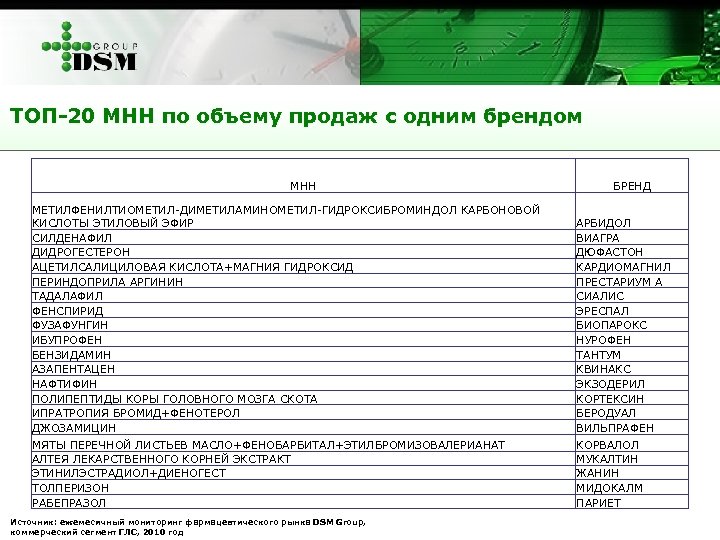 GROUP
DSM

ТОП-20 МНН по объему продаж с одним брендом

| МНН | БРЕНД |
|---|---|
| МЕТИЛФЕНИЛТИОМЕТИЛ-ДИМЕТИЛАМИНОМЕТИЛ-ГИДРОКСИБРОМИНДОЛ КАРБОНОВОЙ КИСЛОТЫ ЭТИЛОВЫЙ ЭФИР | АРБИДОЛ |
| СИЛДЕНАФИЛ | ВИАГРА |
| ДИДРОГЕСТЕРОН | ДЮФАСТОН |
| АЦЕТИЛСАЛИЦИЛОВАЯ КИСЛОТА+МАГНИЯ ГИДРОКСИД | КАРДИОМАГНИЛ |
| ПЕРИНДОПРИЛА АРГИНИН | ПРЕСТАРИУМ А |
| ТАДАЛАФИЛ | СИАЛИС |
| ФЕНСПИРИД | ЭРЕСПАЛ |
| ФУЗАФУНГИН | БИОПАРОКС |
| ИБУПРОФЕН | НУРОФЕН |
| БЕНЗИДАМИН | ТАНТУМ |
| АЗАПЕНТАЦЕН | КВИНАКС |
| НАФТИФИН | ЭКЗОДЕРИЛ |
| ПОЛИПЕПТИДЫ КОРЫ ГОЛОВНОГО МОЗГА СКОТА | КОРТЕКСИН |
| ИПРАТРОПИЯ БРОМИД+ФЕНОТЕРОЛ | БЕРОДУАЛ |
| ДЖОЗАМИЦИН | ВИЛЬПРАФЕН |
| МЯТЫ ПЕРЕЧНОЙ ЛИСТЬЕВ МАСЛО+ФЕНОБАРБИТАЛ+ЭТИЛБРОМИЗОВАЛЕРИАНАТ | КОРВАЛОЛ |
| АЛТЕЯ ЛЕКАРСТВЕННОГО КОРНЕЙ ЭКСТРАКТ | МУКАЛТИН |
| ЭТИНИЛЭСТРАДИОЛ+ДИЕНОГЕСТ | ЖАНИН |
| ТОЛПЕРИЗОН | МИДОКАЛМ |
| РАБЕПРАЗОЛ | ПАРИЕТ |

Источник: ежемесячный мониторинг фармацевтического рынка DSM Group, коммерческий сегмент ГЛС, 2010 год